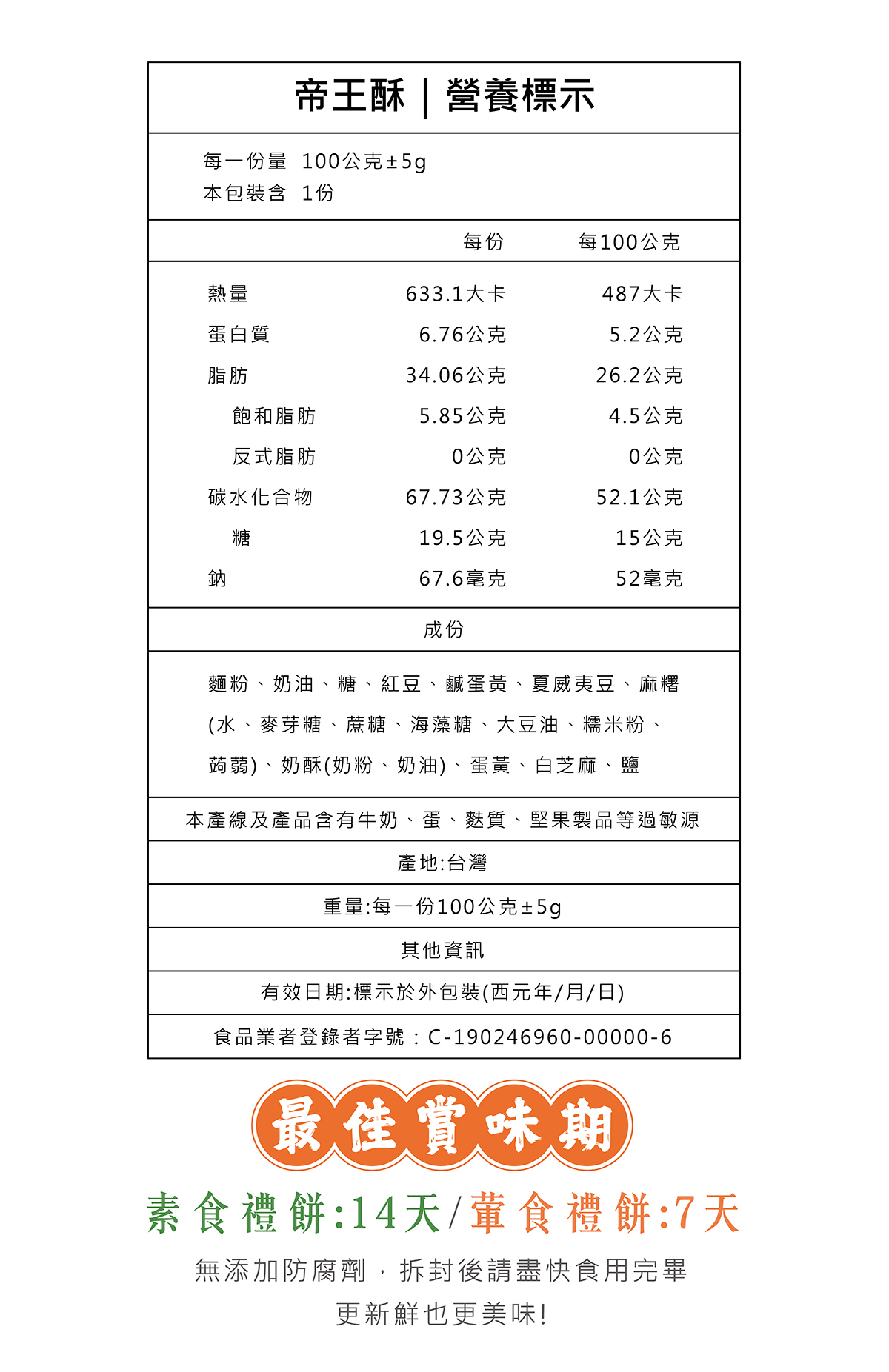 帝王酥｜營養標示

每一份量 100公克±5g
本包裝含 1份

| | 每份 | 每100公克 |
|---|---|---|
| 熱量 | 633.1大卡 | 487大卡 |
| 蛋白質 | 6.76公克 | 5.2公克 |
| 脂肪 | 34.06公克 | 26.2公克 |
| 飽和脂肪 | 5.85公克 | 4.5公克 |
| 反式脂肪 | 0公克 | 0公克 |
| 碳水化合物 | 67.73公克 | 52.1公克 |
| 糖 | 19.5公克 | 15公克 |
| 鈉 | 67.6毫克 | 52毫克 |

成份

麵粉、奶油、糖、紅豆、鹹蛋黃、夏威夷豆、麻糬(水、麥芽糖、蔗糖、海藻糖、大豆油、糯米粉、蒟蒻)、奶酥(奶粉、奶油)、蛋黃、白芝麻、鹽

本產線及產品含有牛奶、蛋、麩質、堅果製品等過敏源

產地:台灣

重量:每一份100公克±5g

其他資訊

有效日期:標示於外包裝(西元年/月/日)

食品業者登錄者字號：C-190246960-00000-6

最佳賞味期

素食禮餅:14天/葷食禮餅:7天

無添加防腐劑，拆封後請盡快食用完畢
更新鮮也更美味!